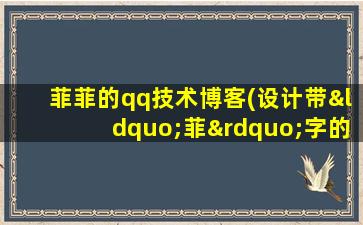 菲菲的qq技术博客(设计带&ldquo;菲&rdquo;字的